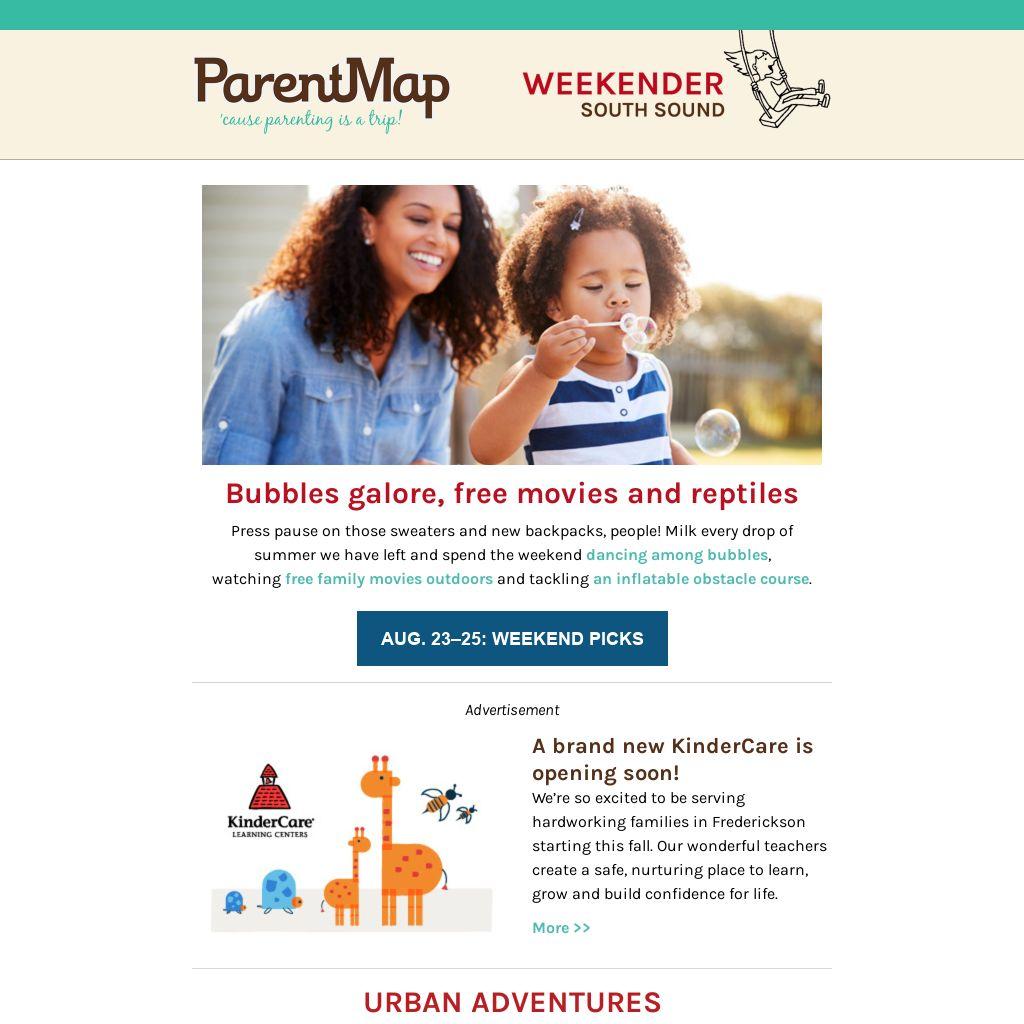 ParentMap
'cause parenting is a trip!

WEEKENDER
SOUTH SOUND

Bubbles galore, free movies and reptiles

Press pause on those sweaters and new backpacks, people! Milk every drop of summer we have left and spend the weekend dancing among bubbles, watching free family movies outdoors and tackling an inflatable obstacle course.

AUG. 23–25: WEEKEND PICKS

Advertisement

KinderCare
LEARNING CENTERS

A brand new KinderCare is opening soon!
We're so excited to be serving hardworking families in Frederickson starting this fall. Our wonderful teachers create a safe, nurturing place to learn, grow and build confidence for life.

More >>

URBAN ADVENTURES